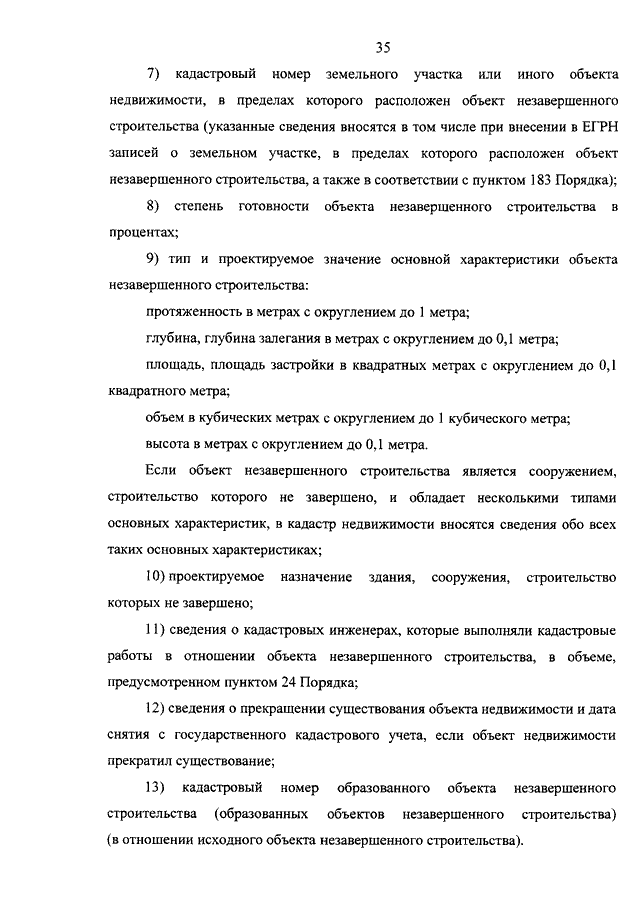 35

7) кадастровый номер земельного участка или иного объекта недвижимости, в пределах которого расположен объект незавершенного строительства (указанные сведения вносятся в том числе при внесении в ЕГРН записей о земельном участке, в пределах которого расположен объект незавершенного строительства, а также в соответствии с пунктом 183 Порядка);

8) степень готовности объекта незавершенного строительства в процентах;

9) тип и проектируемое значение основной характеристики объекта незавершенного строительства:

протяженность в метрах с округлением до 1 метра;

глубина, глубина залегания в метрах с округлением до 0,1 метра;

площадь, площадь застройки в квадратных метрах с округлением до 0,1 квадратного метра;

объем в кубических метрах с округлением до 1 кубического метра;

высота в метрах с округлением до 0,1 метра.

Если объект незавершенного строительства является сооружением, строительство которого не завершено, и обладает несколькими типами основных характеристик, в кадастр недвижимости вносятся сведения обо всех таких основных характеристиках;

10) проектируемое назначение здания, сооружения, строительство которых не завершено;

11) сведения о кадастровых инженерах, которые выполняли кадастровые работы в отношении объекта незавершенного строительства, в объеме, предусмотренном пунктом 24 Порядка;

12) сведения о прекращении существования объекта недвижимости и дата снятия с государственного кадастрового учета, если объект недвижимости прекратил существование;

13) кадастровый номер образованного объекта незавершенного строительства (образованных объектов незавершенного строительства) (в отношении исходного объекта незавершенного строительства).